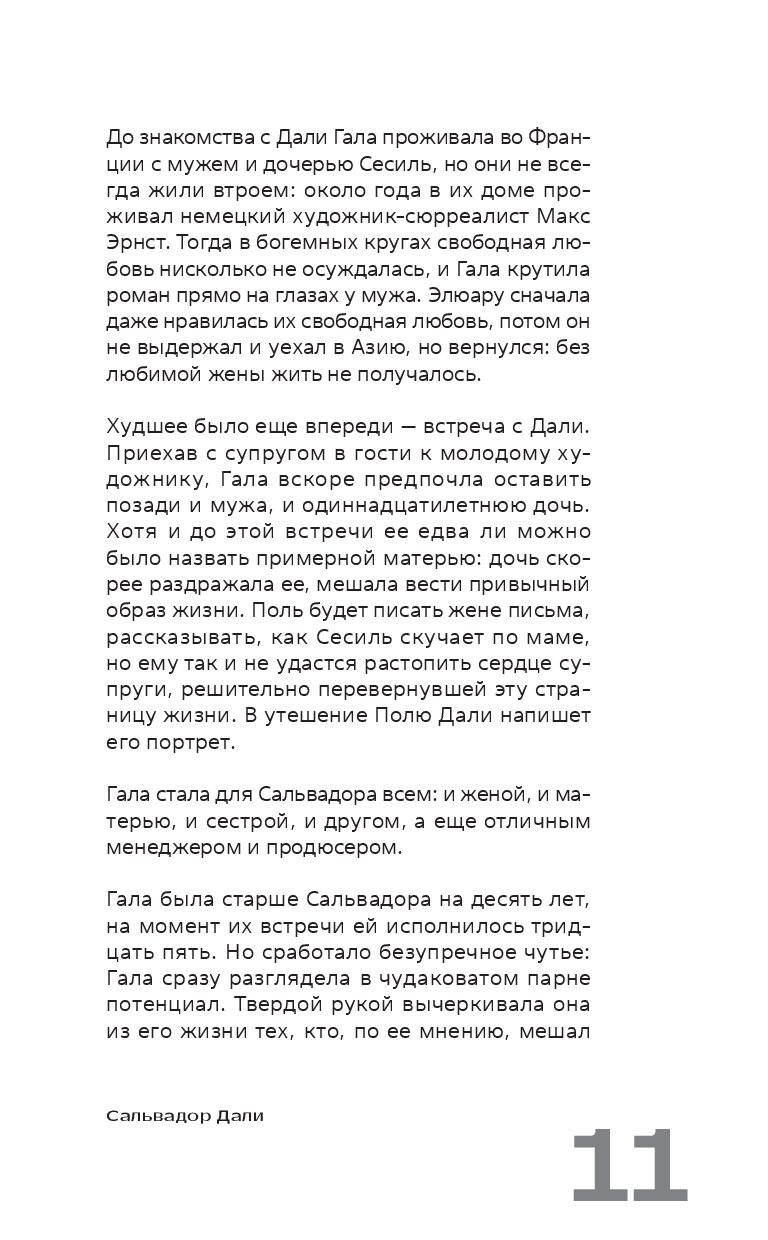 До знакомства с Дали Гала проживала во Франции с мужем и дочерью Сесиль, но они не всегда жили втроем: около года в их доме проживал немецкий художник-сюрреалист Макс Эрнст. Тогда в богемных кругах свободная любовь нисколько не осуждалась, и Гала крутила роман прямо на глазах у мужа. Элюару сначала даже нравилась их свободная любовь, потом он не выдержал и уехал в Азию, но вернулся: без любимой жены жить не получалось.

Худшее было еще впереди — встреча с Дали. Приехав с супругом в гости к молодому художнику, Гала вскоре предпочла оставить позади и мужа, и одиннадцатилетнюю дочь. Хотя и до этой встречи ее едва ли можно было назвать примерной матерью: дочь скорее раздражала ее, мешала вести привычный образ жизни. Поль будет писать жене письма, рассказывать, как Сесиль скучает по маме, но ему так и не удастся растопить сердце супруги, решительно перевернувшей эту страницу жизни. В утешение Полю Дали напишет его портрет.

Гала стала для Сальвадора всем: и женой, и матерью, и сестрой, и другом, а еще отличным менеджером и продюсером.

Гала была старше Сальвадора на десять лет, на момент их встречи ей исполнилось тридцать пять. Но сработало безупречное чутье: Гала сразу разглядела в чудаковатом парне потенциал. Твердой рукой вычеркивала она из его жизни тех, кто, по ее мнению, мешал

Сальвадор Дали

11